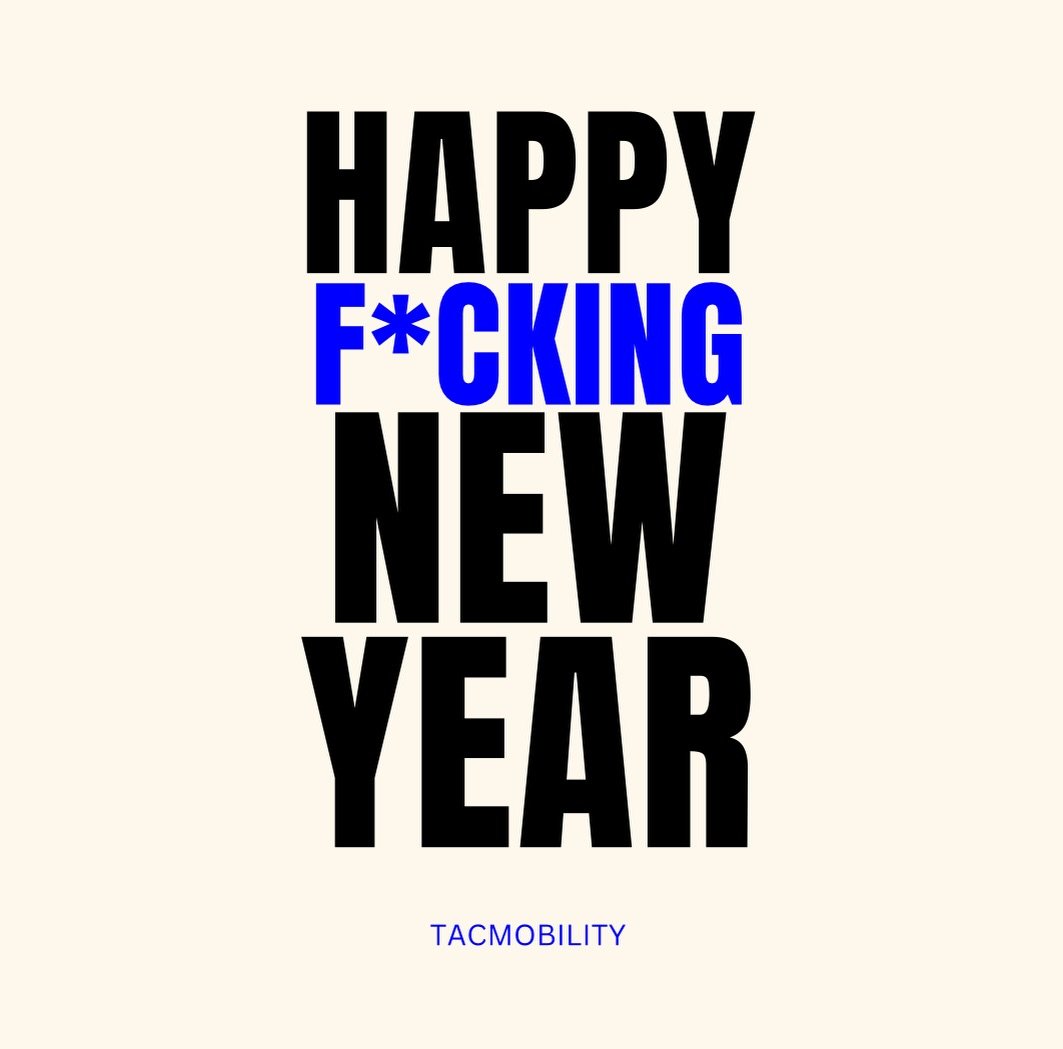 HAPPY
F*CKING
NEW
YEAR

TACMOBILITY